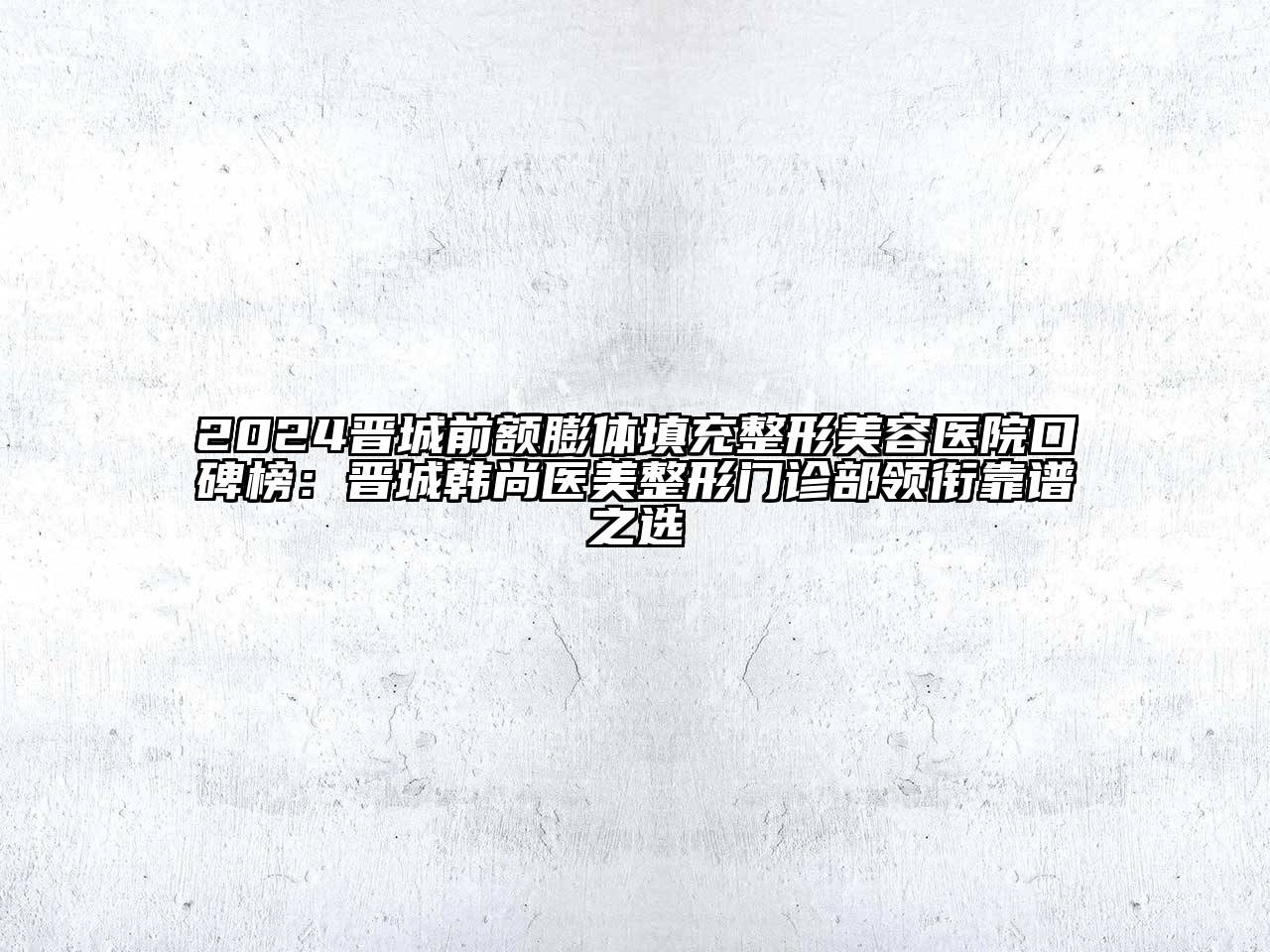 2024晋城前额膨体填充整形美容医院口碑榜：晋城韩尚医美整形门诊部领衔靠谱之选